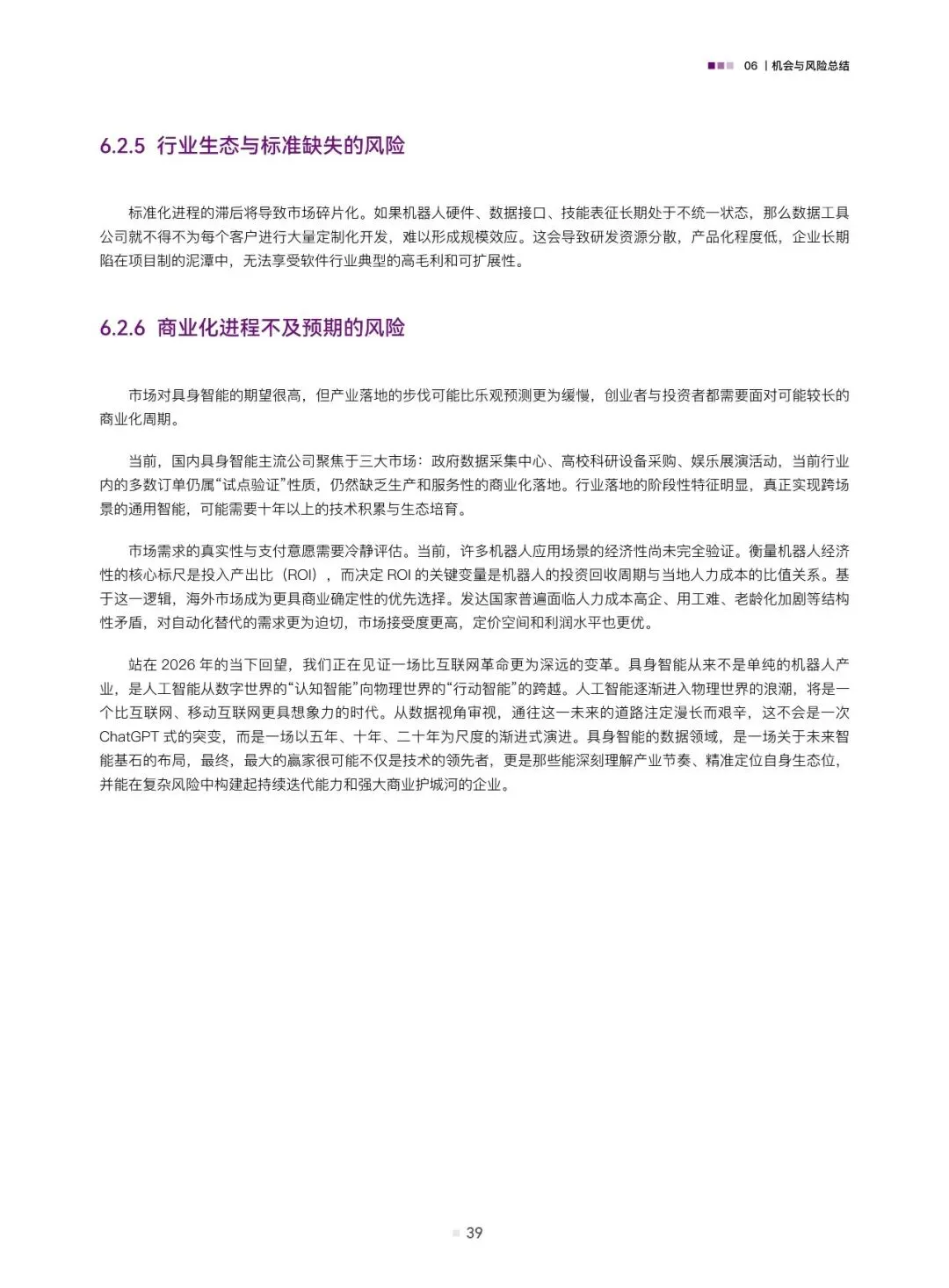 06 | 机会与风险总结

6.2.5 行业生态与标准缺失的风险

标准化进程的滞后将导致市场碎片化。如果机器人硬件、数据接口、技能表征长期处于不统一状态，那么数据工具公司就不得不为每个客户进行大量定制化开发，难以形成规模效应。这会导致研发资源分散，产品化程度低，企业长期陷在项目制的泥潭中，无法享受软件行业典型的高毛利和可扩展性。

6.2.6 商业化进程不及预期的风险

市场对具身智能的期望很高，但产业落地的步伐可能比乐观预测更为缓慢，创业者与投资者都需要面对可能较长的商业化周期。

当前，国内具身智能主流公司聚焦于三大市场：政府数据采集中心、高校科研设备采购、娱乐展演活动，当前行业内的多数订单仍属“试点验证”性质，仍然缺乏生产和服务性的商业化落地。行业落地的阶段性特征明显，真正实现跨场景的通用智能，可能需要十年以上的技术积累与生态培育。

市场需求的真实性与支付意愿需要冷静评估。当前，许多机器人应用场景的经济性尚未完全验证。衡量机器人经济性的核心标尺是投入产出比（ROI），而决定 ROI 的关键变量是机器人的投资回收周期与当地人力成本的比值关系。基于这一逻辑，海外市场成为更具商业确定性的优先选择。发达国家普遍面临人力成本高企、用工难、老龄化加剧等结构性矛盾，对自动化替代的需求更为迫切，市场接受度更高，定价空间和利润水平也更优。

站在 2026 年的当下回望，我们正在见证一场比互联网革命更为深远的变革。具身智能从来不是单纯的机器人产业，是人工智能从数字世界的“认知智能”向物理世界的“行动智能”的跨越。人工智能逐渐进入物理世界的浪潮，将是一个比互联网、移动互联网更具想象力的时代。从数据视角审视，通往这一未来的道路注定漫长而艰辛，这不会是一次 ChatGPT 式的突变，而是一场以五年、十年、二十年为尺度的渐进式演进。具身智能的数据领域，是一场关于未来智能基石的布局，最终，最大的赢家很可能不仅是技术的领先者，更是那些能深刻理解产业节奏、精准定位自身生态位，并能在复杂风险中构建起持续迭代能力和强大商业护城河的企业。

39